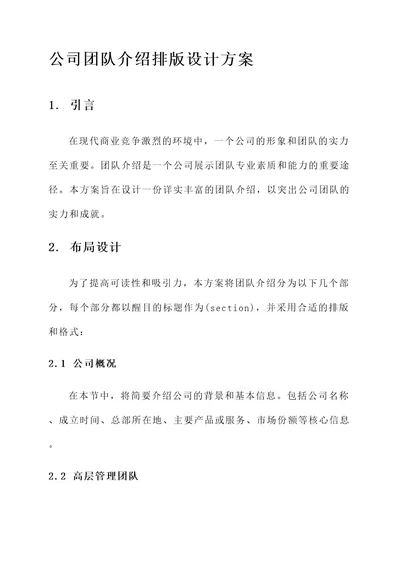 公司团队介绍排版设计方案

1. 引言

在现代商业竞争激烈的环境中，一个公司的形象和团队的实力至关重要。团队介绍是一个公司展示团队专业素质和能力的重要途径。本方案旨在设计一份详实丰富的团队介绍，以突出公司团队的实力和成就。

2. 布局设计

为了提高可读性和吸引力，本方案将团队介绍分为以下几个部分，每个部分都以醒目的标题作为(section)，并采用合适的排版和格式：

2.1 公司概况

在本节中，将简要介绍公司的背景和基本信息。包括公司名称、成立时间、总部所在地、主要产品或服务、市场份额等核心信息。

2.2 高层管理团队